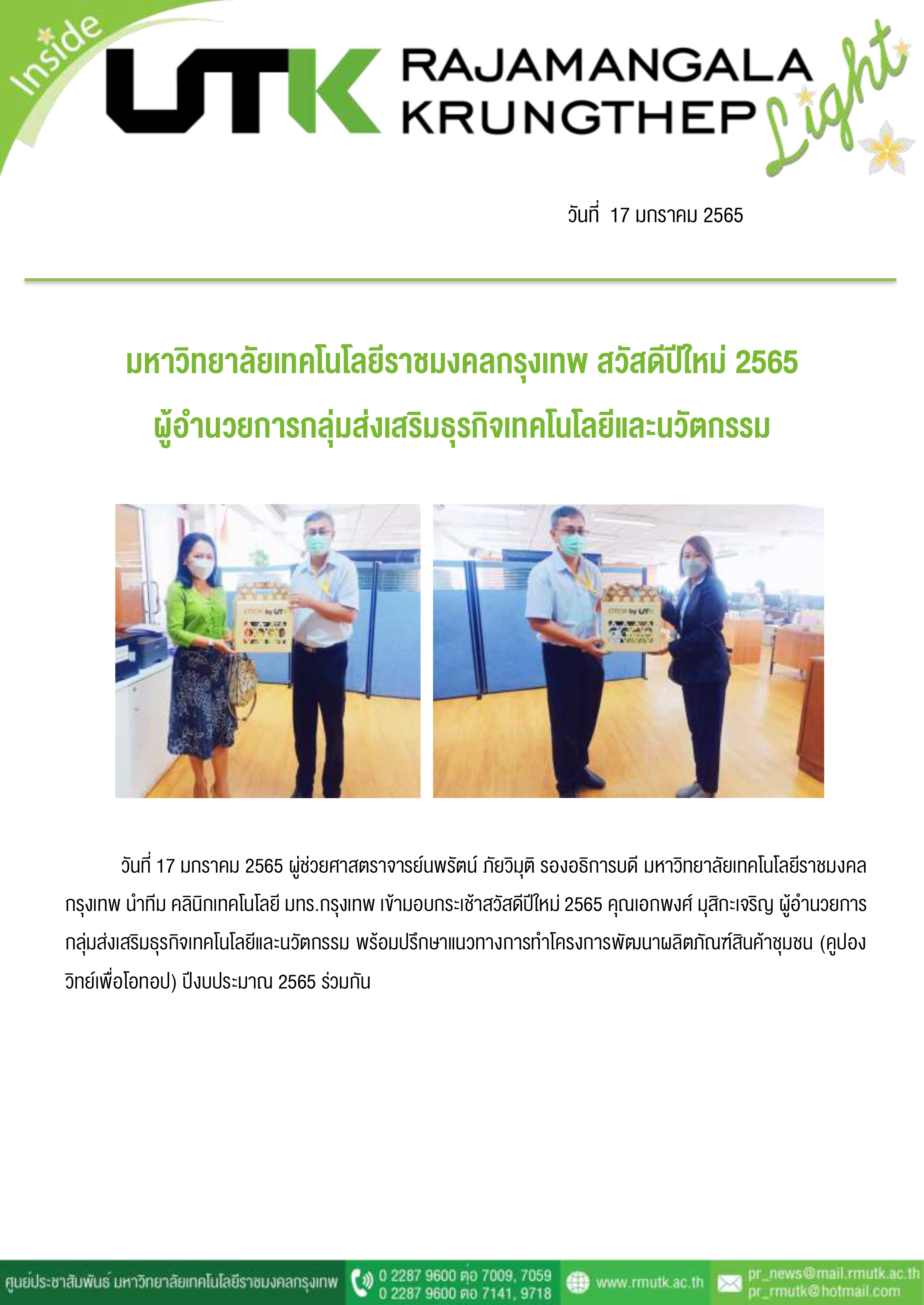 Inside

UTK RAJAMANGALA KRUNGTHEP Light

วันที่ 17 มกราคม 2565

มหาวิทยาลัยเทคโนโลยีราชมงคลกรุงเทพ สวัสดีปีใหม่ 2565 ผู้อำนวยการกลุ่มส่งเสริมธุรกิจเทคโนโลยีและนวัตกรรม

OTOP by UTK

OTOP by UTK

วันที่ 17 มกราคม 2565 ผู้ช่วยศาสตราจารย์นพรัตน์ ภัยวิมุติ รองอธิการบดี มหาวิทยาลัยเทคโนโลยีราชมงคลกรุงเทพ นำทีม คลินิกเทคโนโลยี มทร.กรุงเทพ เข้ามอบกระเช้าสวัสดีปีใหม่ 2565 คุณเอกพงศ์ มุสิกะเจริญ ผู้อำนวยการกลุ่มส่งเสริมธุรกิจเทคโนโลยีและนวัตกรรม พร้อมปรึกษาแนวทางการทำโครงการพัฒนาผลิตภัณฑ์สินค้าชุมชน (คูปองวิทย์เพื่อโอทอป) ปีงบประมาณ 2565 ร่วมกัน

ศูนย์ประชาสัมพันธ์ มหาวิทยาลัยเทคโนโลยีราชมงคลกรุงเทพ 0 2287 9600 ต่อ 7009, 7059 0 2287 9600 ต่อ 7141, 9718 www.rmutk.ac.th pr_news@mail.rmutk.ac.th pr_rmutk@hotmail.com